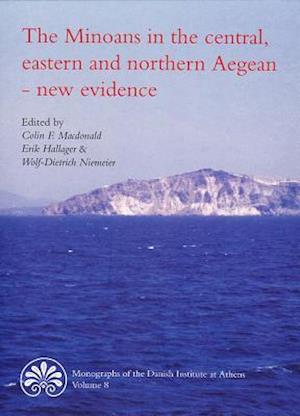 The Minoans in the central, eastern and northern Aegean – new evidence

Edited by
Colin F. Macdonald
Erik Hallager &
Wolf-Dietrich Niemeier

Monographs of the Danish Institute at Athens
Volume 8